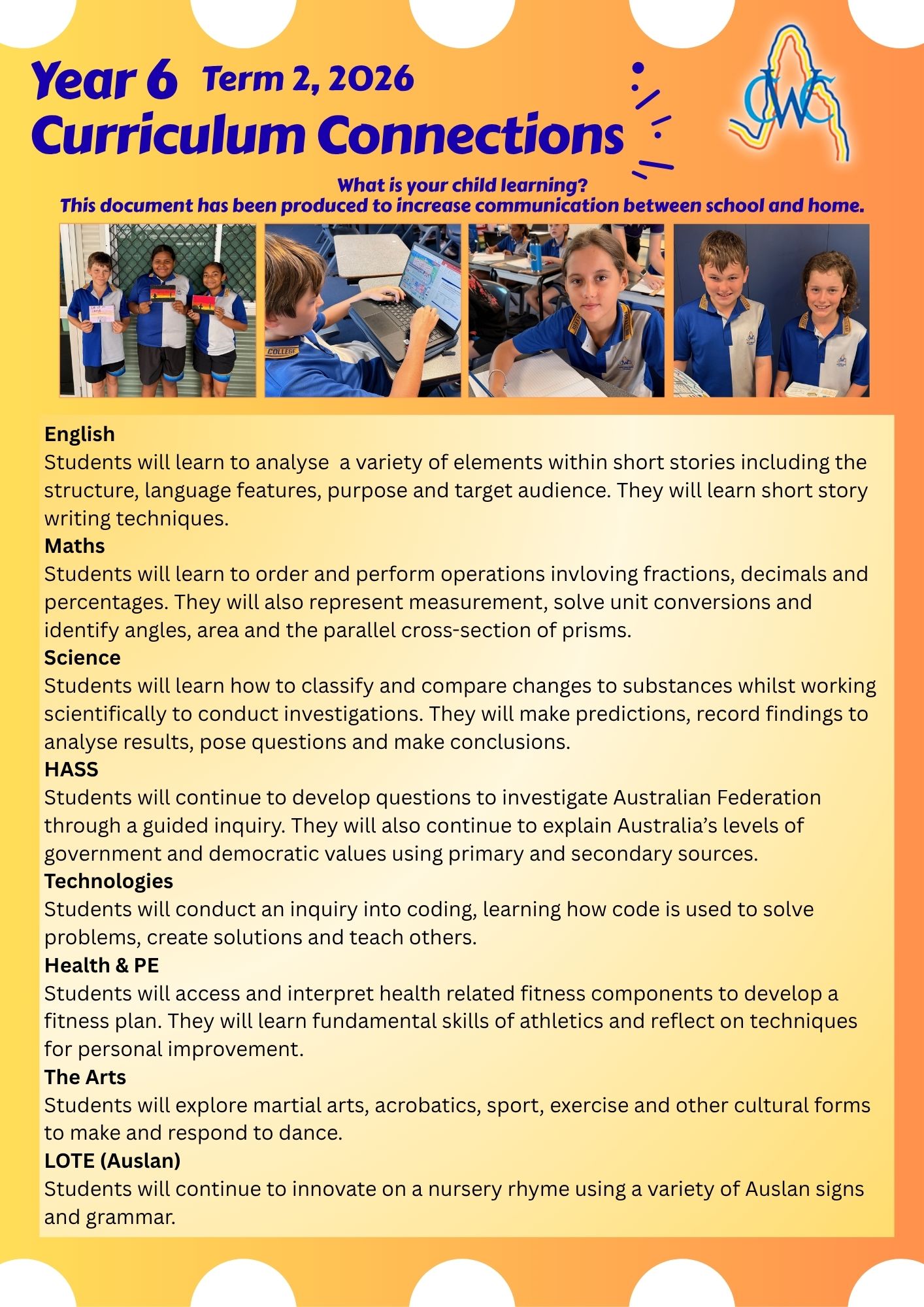 Year 6 Term 2, 2026
Curriculum Connections

What is your child learning?
This document has been produced to increase communication between school and home.

English
Students will learn to analyse a variety of elements within short stories including the structure, language features, purpose and target audience. They will learn short story writing techniques.

Maths
Students will learn to order and perform operations invloving fractions, decimals and percentages. They will also represent measurement, solve unit conversions and identify angles, area and the parallel cross-section of prisms.

Science
Students will learn how to classify and compare changes to substances whilst working scientifically to conduct investigations. They will make predictions, record findings to analyse results, pose questions and make conclusions.

HASS
Students will continue to develop questions to investigate Australian Federation through a guided inquiry. They will also continue to explain Australia's levels of government and democratic values using primary and secondary sources.

Technologies
Students will conduct an inquiry into coding, learning how code is used to solve problems, create solutions and teach others.

Health & PE
Students will access and interpret health related fitness components to develop a fitness plan. They will learn fundamental skills of athletics and reflect on techniques for personal improvement.

The Arts
Students will explore martial arts, acrobatics, sport, exercise and other cultural forms to make and respond to dance.

LOTE (Auslan)
Students will continue to innovate on a nursery rhyme using a variety of Auslan signs and grammar.